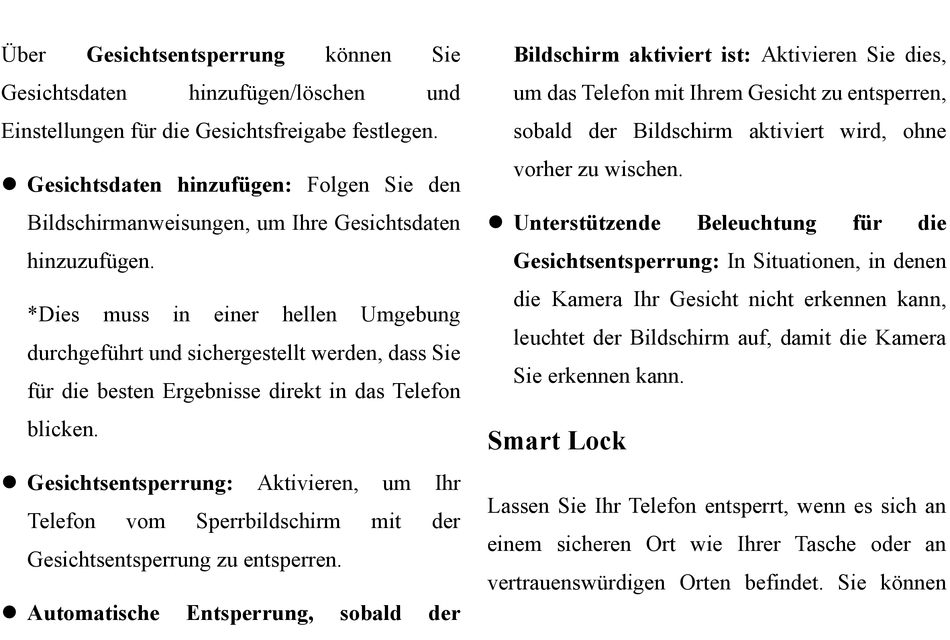 Über Gesichtsentsperrung können Sie Gesichtsdaten hinzufügen/löschen und Einstellungen für die Gesichtsfreigabe festlegen.

• Gesichtsdaten hinzufügen: Folgen Sie den Bildschirmanweisungen, um Ihre Gesichtsdaten hinzuzufügen.

*Dies muss in einer hellen Umgebung durchgeführt und sichergestellt werden, dass Sie für die besten Ergebnisse direkt in das Telefon blicken.

• Gesichtsentsperrung: Aktivieren, um Ihr Telefon vom Sperrbildschirm mit der Gesichtsentsperrung zu entsperren.

• Automatische Entsperrung, sobald der Bildschirm aktiviert ist: Aktivieren Sie dies, um das Telefon mit Ihrem Gesicht zu entsperren, sobald der Bildschirm aktiviert wird, ohne vorher zu wischen.

• Unterstützende Beleuchtung für die Gesichtsentsperrung: In Situationen, in denen die Kamera Ihr Gesicht nicht erkennen kann, leuchtet der Bildschirm auf, damit die Kamera Sie erkennen kann.

Smart Lock

Lassen Sie Ihr Telefon entsperrt, wenn es sich an einem sicheren Ort wie Ihrer Tasche oder an vertrauenswürdigen Orten befindet. Sie können